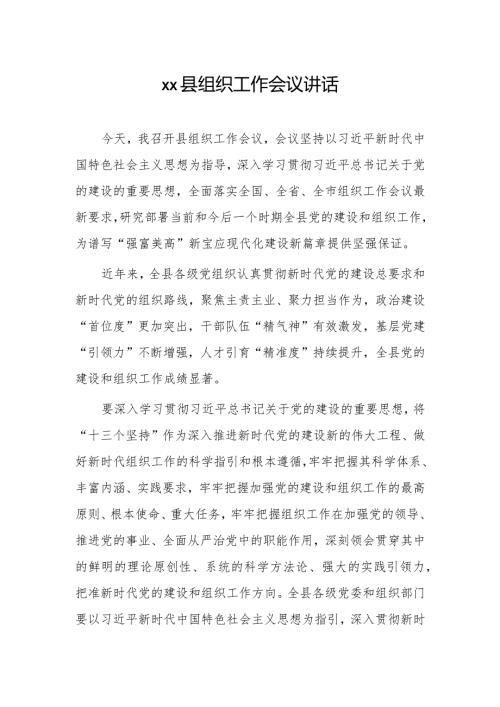 xx县组织工作会议讲话

今天，我召开县组织工作会议，会议坚持以习近平新时代中国特色社会主义思想为指导，深入学习贯彻习近平总书记关于党的建设的重要思想，全面落实全国、全省、全市组织工作会议最新要求，研究部署当前和今后一个时期全县党的建设和组织工作，为谱写“强富美高”新宝应现代化建设新篇章提供坚强保证。

近年来，全县各级党组织认真贯彻新时代党的建设总要求和新时代党的组织路线，聚焦主责主业、聚力担当作为，政治建设“首位度”更加突出，干部队伍“精气神”有效激发，基层党建“引领力”不断增强，人才引育“精准度”持续提升，全县党的建设和组织工作成绩显著。

要深入学习贯彻习近平总书记关于党的建设的重要思想，将“十三个坚持”作为深入推进新时代党的建设新的伟大工程、做好新时代组织工作的科学指引和根本遵循，牢牢把握其科学体系、丰富内涵、实践要求，牢牢把握加强党的建设和组织工作的最高原则、根本使命、重大任务，牢牢把握组织工作在加强党的领导、推进党的事业、全面从严治党中的职能作用，深刻领会贯穿其中的鲜明的理论原创性、系统的科学方法论、强大的实践引领力，把准新时代党的建设和组织工作方向。全县各级党委和组织部门要以习近平新时代中国特色社会主义思想为指引，深入贯彻新时